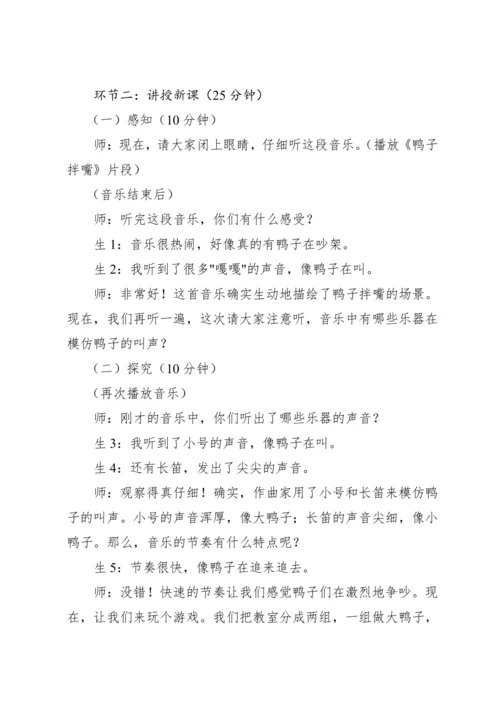 环节二：讲授新课（25 分钟）

（一）感知（10 分钟）

师：现在，请大家闭上眼睛，仔细听这段音乐。（播放《鸭子拌嘴》片段）

（音乐结束后）

师：听完这段音乐，你们有什么感受？

生 1：音乐很热闹，好像真的有鸭子在吵架。

生 2：我听到了很多"嘎嘎"的声音，像鸭子在叫。

师：非常好！这首音乐确实生动地描绘了鸭子拌嘴的场景。现在，我们再听一遍，这次请大家注意听，音乐中有哪些乐器在模仿鸭子的叫声？

（二）探究（10 分钟）

（再次播放音乐）

师：刚才的音乐中，你们听出了哪些乐器的声音？

生 3：我听到了小号的声音，像鸭子在叫。

生 4：还有长笛，发出了尖尖的声音。

师：观察得真仔细！确实，作曲家用了小号和长笛来模仿鸭子的叫声。小号的声音浑厚，像大鸭子；长笛的声音尖细，像小鸭子。那么，音乐的节奏有什么特点呢？

生 5：节奏很快，像鸭子在追来追去。

师：没错！快速的节奏让我们感觉鸭子们在激烈地争吵。现在，让我们来玩个游戏。我们把教室分成两组，一组做大鸭子，